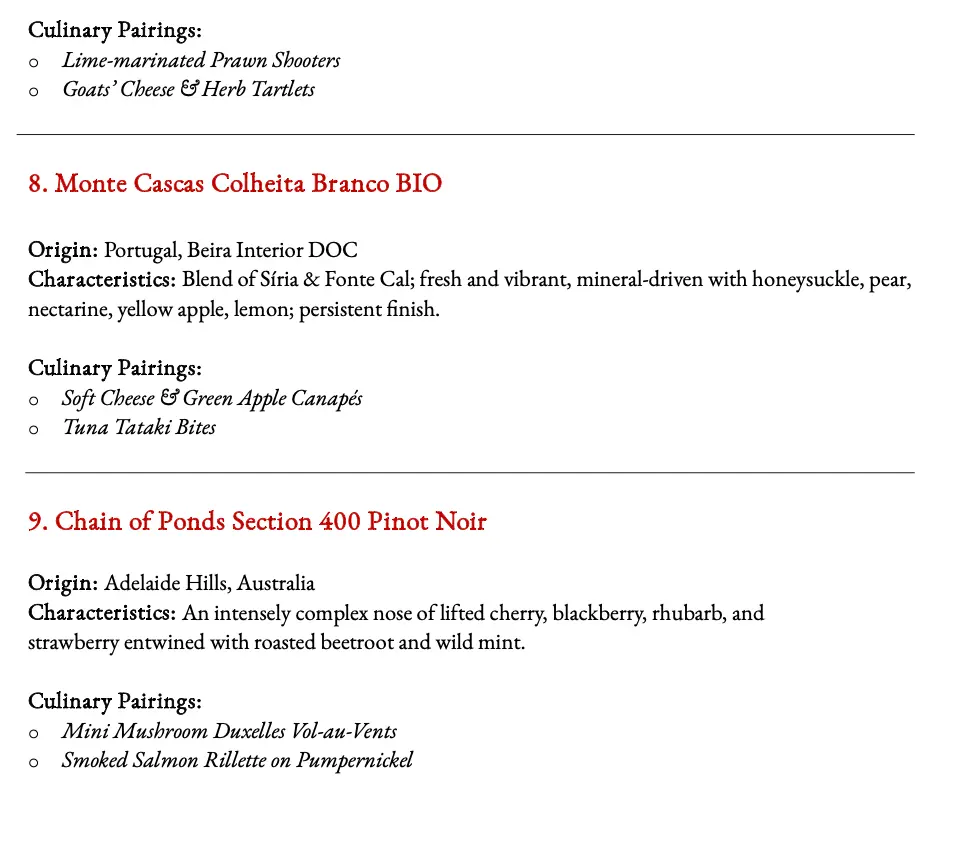 Culinary Pairings:
o Lime-marinated Prawn Shooters
o Goats' Cheese & Herb Tartlets

8. Monte Cascas Colheita Branco BIO

Origin: Portugal, Beira Interior DOC
Characteristics: Blend of Síria & Fonte Cal; fresh and vibrant, mineral-driven with honeysuckle, pear, nectarine, yellow apple, lemon; persistent finish.

Culinary Pairings:
o Soft Cheese & Green Apple Canapés
o Tuna Tataki Bites

9. Chain of Ponds Section 400 Pinot Noir

Origin: Adelaide Hills, Australia
Characteristics: An intensely complex nose of lifted cherry, blackberry, rhubarb, and strawberry entwined with roasted beetroot and wild mint.

Culinary Pairings:
o Mini Mushroom Duxelles Vol-au-Vents
o Smoked Salmon Rillette on Pumpernickel